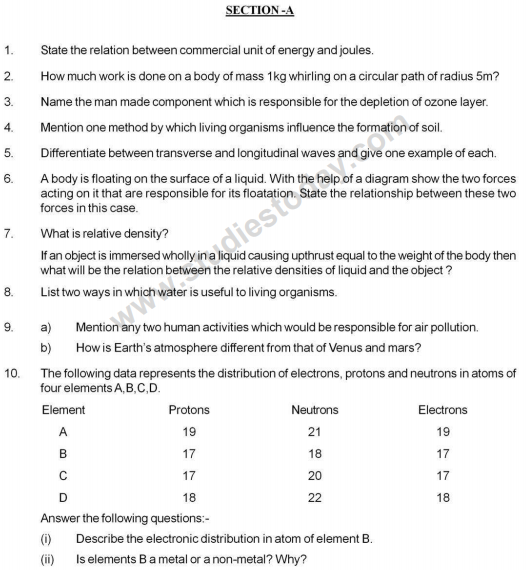 SECTION -A

1. State the relation between commercial unit of energy and joules.

2. How much work is done on a body of mass 1kg whirling on a circular path of radius 5m?

3. Name the man made component which is responsible for the depletion of ozone layer.

4. Mention one method by which living organisms influence the formation of soil.

5. Differentiate between transverse and longitudinal waves and give one example of each.

6. A body is floating on the surface of a liquid. With the help of a diagram show the two forces acting on it that are responsible for its floatation. State the relationship between these two forces in this case.

7. What is relative density?

If an object is immersed wholly in a liquid causing upthrust equal to the weight of the body then what will be the relation between the relative densities of liquid and the object ?

8. List two ways in which water is useful to living organisms.

9. a) Mention any two human activities which would be responsible for air pollution.

b) How is Earth's atmosphere different from that of Venus and mars?

10. The following data represents the distribution of electrons, protons and neutrons in atoms of four elements A,B,C,D.

| Element | Protons | Neutrons | Electrons |
|---|---|---|---|
| A | 19 | 21 | 19 |
| B | 17 | 18 | 17 |
| C | 17 | 20 | 17 |
| D | 18 | 22 | 18 |

Answer the following questions:-

(i) Describe the electronic distribution in atom of element B.

(ii) Is elements B a metal or a non-metal? Why?

www.studiestoday.com